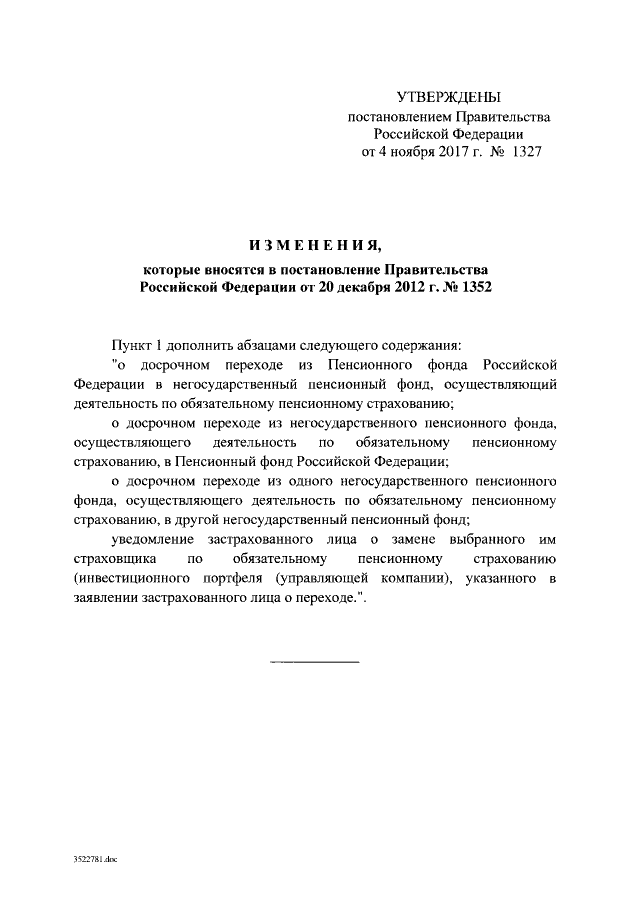 УТВЕРЖДЕНЫ
постановлением Правительства
Российской Федерации
от 4 ноября 2017 г. № 1327

ИЗМЕНЕНИЯ,
которые вносятся в постановление Правительства
Российской Федерации от 20 декабря 2012 г. № 1352

Пункт 1 дополнить абзацами следующего содержания:

"о досрочном переходе из Пенсионного фонда Российской Федерации в негосударственный пенсионный фонд, осуществляющий деятельность по обязательному пенсионному страхованию;

о досрочном переходе из негосударственного пенсионного фонда, осуществляющего деятельность по обязательному пенсионному страхованию, в Пенсионный фонд Российской Федерации;

о досрочном переходе из одного негосударственного пенсионного фонда, осуществляющего деятельность по обязательному пенсионному страхованию, в другой негосударственный пенсионный фонд;

уведомление застрахованного лица о замене выбранного им страховщика по обязательному пенсионному страхованию (инвестиционного портфеля (управляющей компании), указанного в заявлении застрахованного лица о переходе.".

3522781.doc